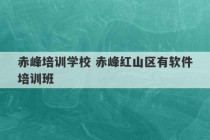 赤峰培训学校 赤峰红山区有软件培训班